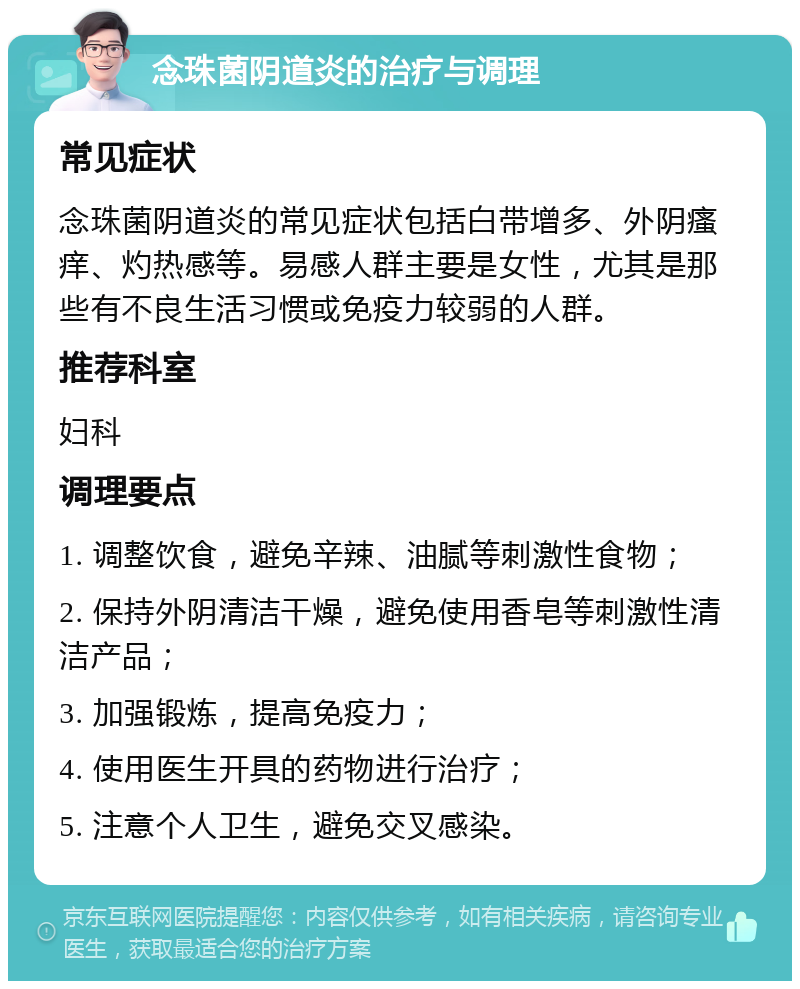 念珠菌阴道炎的治疗与调理

常见症状

念珠菌阴道炎的常见症状包括白带增多、外阴瘙痒、灼热感等。易感人群主要是女性，尤其是那些有不良生活习惯或免疫力较弱的人群。

推荐科室

妇科

调理要点

1. 调整饮食，避免辛辣、油腻等刺激性食物；

2. 保持外阴清洁干燥，避免使用香皂等刺激性清洁产品；

3. 加强锻炼，提高免疫力；

4. 使用医生开具的药物进行治疗；

5. 注意个人卫生，避免交叉感染。

京东互联网医院提醒您：内容仅供参考，如有相关疾病，请咨询专业医生，获取最适合您的治疗方案